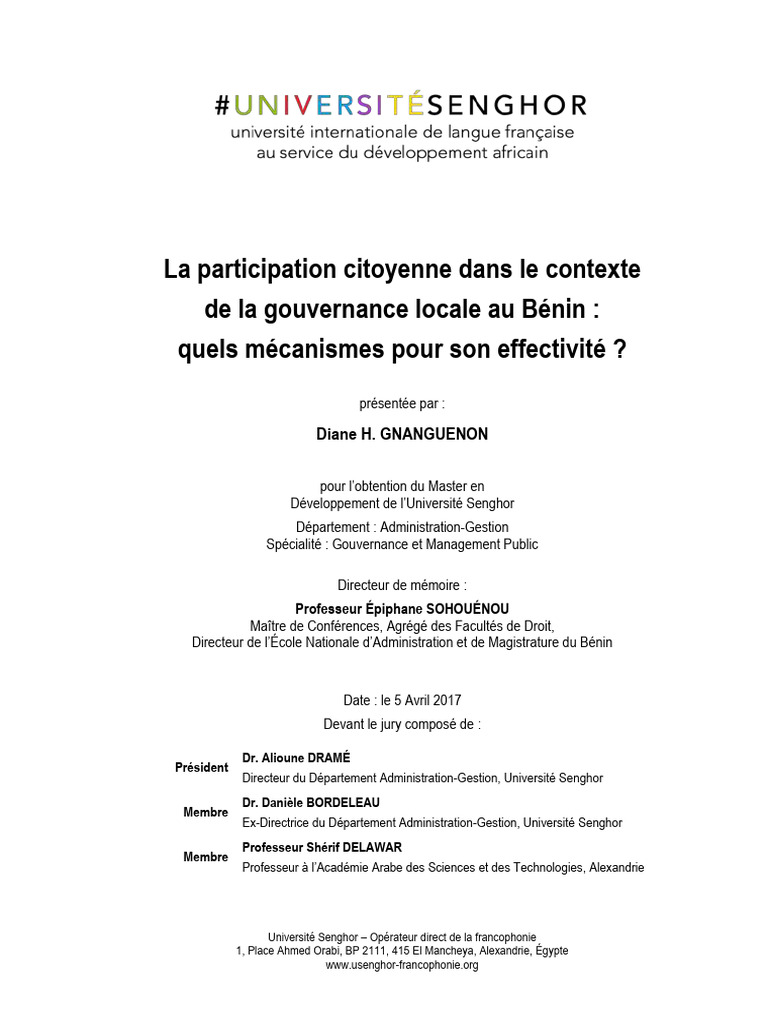 #UNIVERSITÉSENGHOR
université internationale de langue française
au service du développement africain

La participation citoyenne dans le contexte de la gouvernance locale au Bénin : quels mécanismes pour son effectivité ?

présentée par :

Diane H. GNANGUENON

pour l'obtention du Master en Développement de l'Université Senghor

Département : Administration-Gestion
Spécialité : Gouvernance et Management Public

Directeur de mémoire :
Professeur Épiphane SOHOUÉNOU
Maître de Conférences, Agrégé des Facultés de Droit,
Directeur de l'École Nationale d'Administration et de Magistrature du Bénin

Date : le 5 Avril 2017
Devant le jury composé de :

Président Dr. Alioune DRAMÉ
Directeur du Département Administration-Gestion, Université Senghor

Membre Dr. Danièle BORDELEAU
Ex-Directrice du Département Administration-Gestion, Université Senghor

Membre Professeur Shérif DELAWAR
Professeur à l'Académie Arabe des Sciences et des Technologies, Alexandrie

Université Senghor – Opérateur direct de la francophonie
1, Place Ahmed Orabi, BP 2111, 415 El Mancheya, Alexandrie, Égypte
www.usenghor-francophonie.org